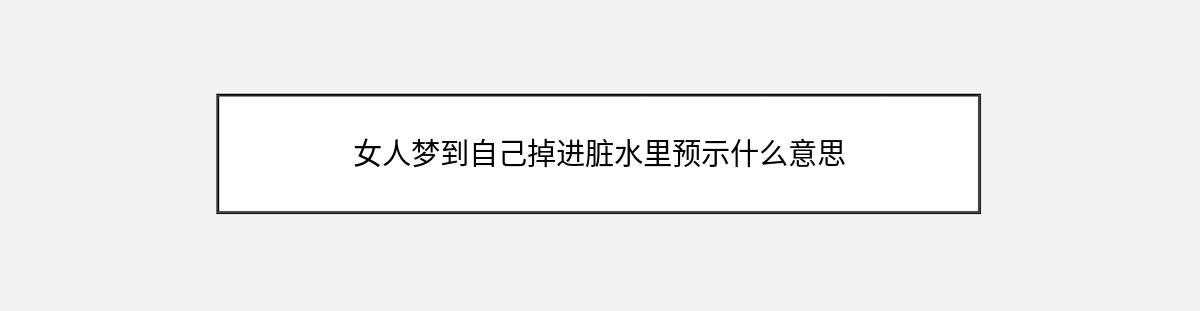 女人梦到自己掉进脏水里预示什么意思